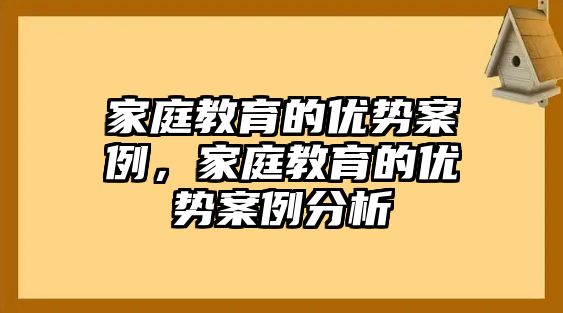 家庭教育的优势案例，家庭教育的优势案例分析